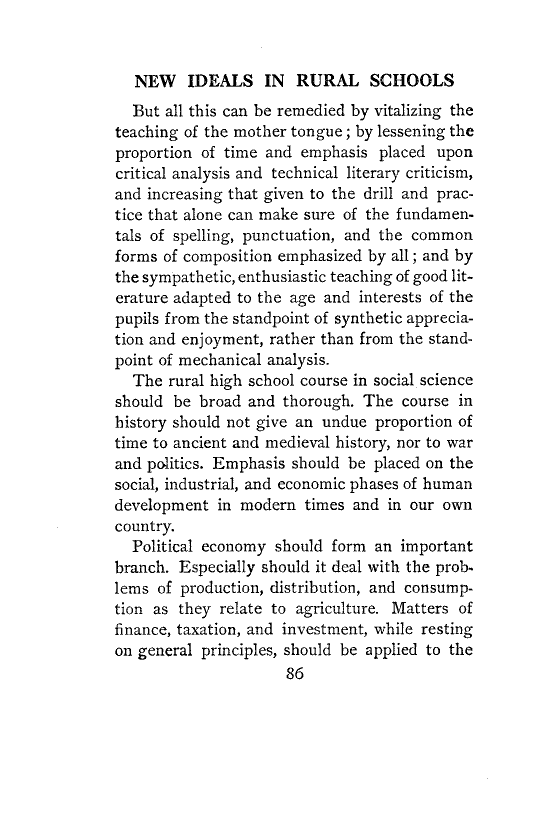 NEW IDEALS IN RURAL SCHOOLS

But all this can be remedied by vitalizing the teaching of the mother tongue; by lessening the proportion of time and emphasis placed upon critical analysis and technical literary criticism, and increasing that given to the drill and practice that alone can make sure of the fundamentals of spelling, punctuation, and the common forms of composition emphasized by all; and by the sympathetic, enthusiastic teaching of good literature adapted to the age and interests of the pupils from the standpoint of synthetic appreciation and enjoyment, rather than from the standpoint of mechanical analysis.

The rural high school course in social science should be broad and thorough. The course in history should not give an undue proportion of time to ancient and medieval history, nor to war and politics. Emphasis should be placed on the social, industrial, and economic phases of human development in modern times and in our own country.

Political economy should form an important branch. Especially should it deal with the problems of production, distribution, and consumption as they relate to agriculture. Matters of finance, taxation, and investment, while resting on general principles, should be applied to the

86